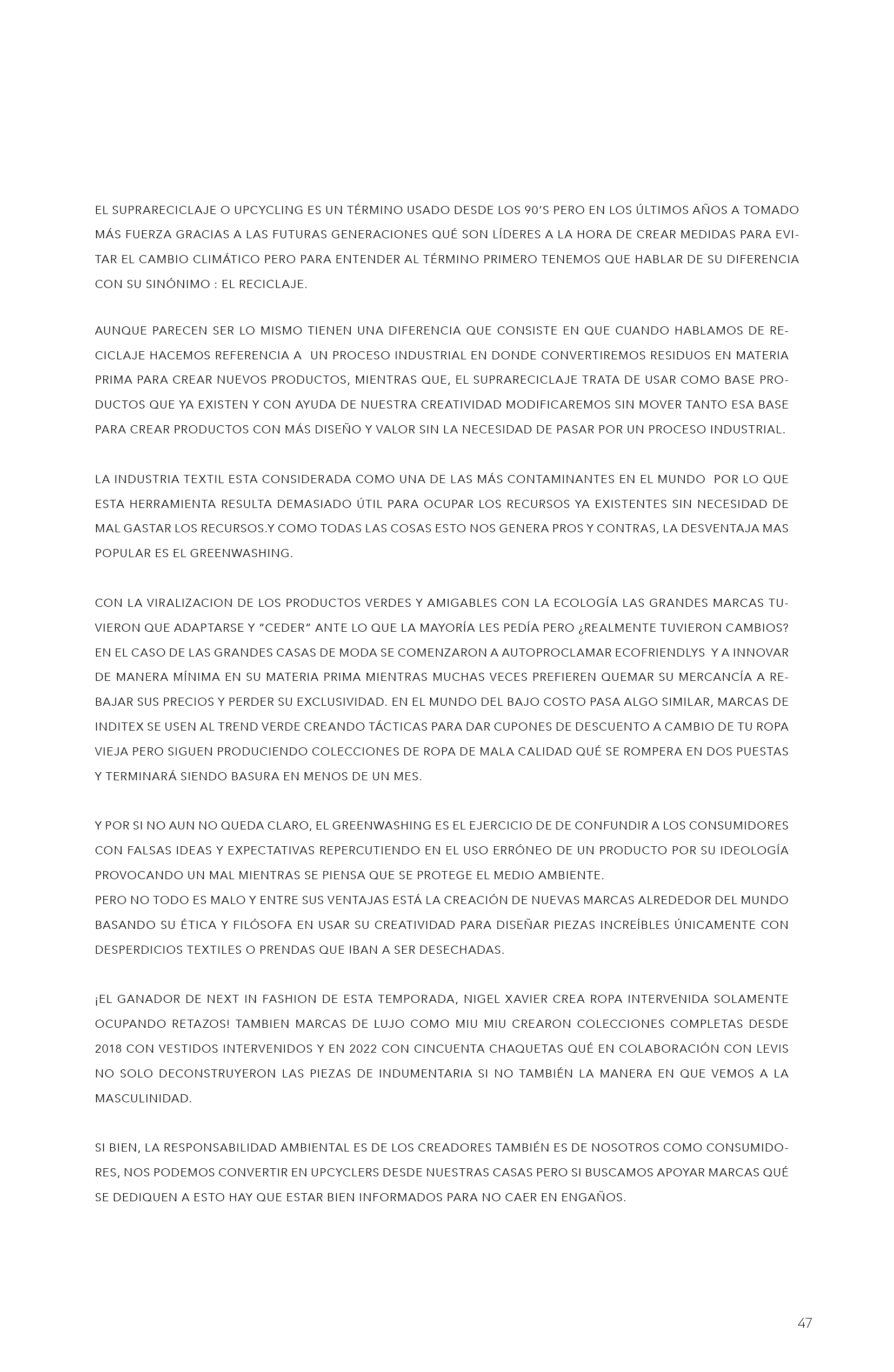 EL SUPRARECICLAJE O UPCYCLING ES UN TÉRMINO USADO DESDE LOS 90'S PERO EN LOS ÚLTIMOS AÑOS A TOMADO MÁS FUERZA GRACIAS A LAS FUTURAS GENERACIONES QUÉ SON LÍDERES A LA HORA DE CREAR MEDIDAS PARA EVITAR EL CAMBIO CLIMÁTICO PERO PARA ENTENDER AL TÉRMINO PRIMERO TENEMOS QUE HABLAR DE SU DIFERENCIA CON SU SINÓNIMO : EL RECICLAJE.

AUNQUE PARECEN SER LO MISMO TIENEN UNA DIFERENCIA QUE CONSISTE EN QUE CUANDO HABLAMOS DE RECICLAJE HACEMOS REFERENCIA A UN PROCESO INDUSTRIAL EN DONDE CONVERTIREMOS RESIDUOS EN MATERIA PRIMA PARA CREAR NUEVOS PRODUCTOS, MIENTRAS QUE, EL SUPRARECICLAJE TRATA DE USAR COMO BASE PRODUCTOS QUE YA EXISTEN Y CON AYUDA DE NUESTRA CREATIVIDAD MODIFICAREMOS SIN MOVER TANTO ESA BASE PARA CREAR PRODUCTOS CON MÁS DISEÑO Y VALOR SIN LA NECESIDAD DE PASAR POR UN PROCESO INDUSTRIAL.

LA INDUSTRIA TEXTIL ESTA CONSIDERADA COMO UNA DE LAS MÁS CONTAMINANTES EN EL MUNDO POR LO QUE ESTA HERRAMIENTA RESULTA DEMASIADO ÚTIL PARA OCUPAR LOS RECURSOS YA EXISTENTES SIN NECESIDAD DE MAL GASTAR LOS RECURSOS.Y COMO TODAS LAS COSAS ESTO NOS GENERA PROS Y CONTRAS, LA DESVENTAJA MAS POPULAR ES EL GREENWASHING.

CON LA VIRALIZACION DE LOS PRODUCTOS VERDES Y AMIGABLES CON LA ECOLOGÍA LAS GRANDES MARCAS TUVIERON QUE ADAPTARSE Y "CEDER" ANTE LO QUE LA MAYORÍA LES PEDÍA PERO ¿REALMENTE TUVIERON CAMBIOS? EN EL CASO DE LAS GRANDES CASAS DE MODA SE COMENZARON A AUTOPROCLAMAR ECOFRIENDLYS Y A INNOVAR DE MANERA MÍNIMA EN SU MATERIA PRIMA MIENTRAS MUCHAS VECES PREFIEREN QUEMAR SU MERCANCÍA A REBAJAR SUS PRECIOS Y PERDER SU EXCLUSIVIDAD. EN EL MUNDO DEL BAJO COSTO PASA ALGO SIMILAR, MARCAS DE INDITEX SE USEN AL TREND VERDE CREANDO TÁCTICAS PARA DAR CUPONES DE DESCUENTO A CAMBIO DE TU ROPA VIEJA PERO SIGUEN PRODUCIENDO COLECCIONES DE ROPA DE MALA CALIDAD QUÉ SE ROMPERA EN DOS PUESTAS Y TERMINARÁ SIENDO BASURA EN MENOS DE UN MES.

Y POR SI NO AUN NO QUEDA CLARO, EL GREENWASHING ES EL EJERCICIO DE DE CONFUNDIR A LOS CONSUMIDORES CON FALSAS IDEAS Y EXPECTATIVAS REPERCUTIENDO EN EL USO ERRÓNEO DE UN PRODUCTO POR SU IDEOLOGÍA PROVOCANDO UN MAL MIENTRAS SE PIENSA QUE SE PROTEGE EL MEDIO AMBIENTE.
PERO NO TODO ES MALO Y ENTRE SUS VENTAJAS ESTÁ LA CREACIÓN DE NUEVAS MARCAS ALREDEDOR DEL MUNDO BASANDO SU ÉTICA Y FILÓSOFA EN USAR SU CREATIVIDAD PARA DISEÑAR PIEZAS INCREÍBLES ÚNICAMENTE CON DESPERDICIOS TEXTILES O PRENDAS QUE IBAN A SER DESECHADAS.

¡EL GANADOR DE NEXT IN FASHION DE ESTA TEMPORADA, NIGEL XAVIER CREA ROPA INTERVENIDA SOLAMENTE OCUPANDO RETAZOS! TAMBIEN MARCAS DE LUJO COMO MIU MIU CREARON COLECCIONES COMPLETAS DESDE 2018 CON VESTIDOS INTERVENIDOS Y EN 2022 CON CINCUENTA CHAQUETAS QUÉ EN COLABORACIÓN CON LEVIS NO SOLO DECONSTRUYERON LAS PIEZAS DE INDUMENTARIA SI NO TAMBIÉN LA MANERA EN QUE VEMOS A LA MASCULINIDAD.

SI BIEN, LA RESPONSABILIDAD AMBIENTAL ES DE LOS CREADORES TAMBIÉN ES DE NOSOTROS COMO CONSUMIDORES, NOS PODEMOS CONVERTIR EN UPCYCLERS DESDE NUESTRAS CASAS PERO SI BUSCAMOS APOYAR MARCAS QUÉ SE DEDIQUEN A ESTO HAY QUE ESTAR BIEN INFORMADOS PARA NO CAER EN ENGAÑOS.

47